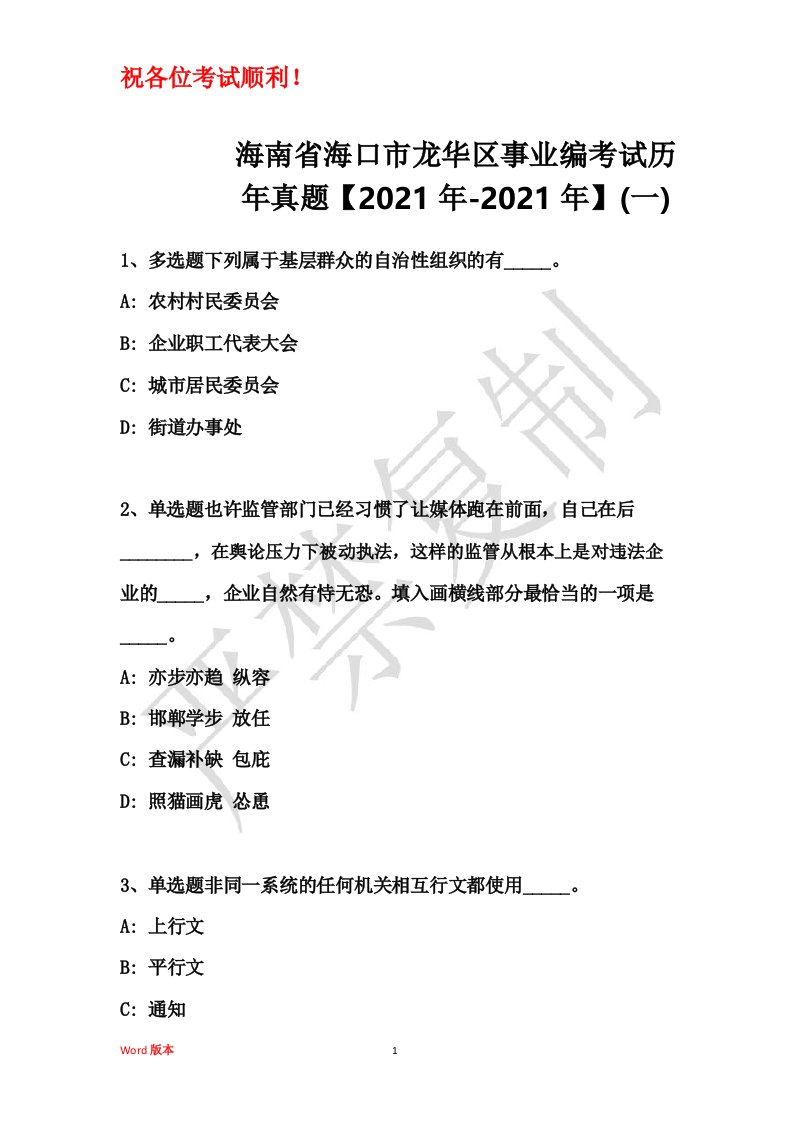 祝各位考试顺利！

海南省海口市龙华区事业编考试历年真题【2021 年-2021 年】(一)

1、多选题下列属于基层群众的自治性组织的有_____。

A: 农村村民委员会

B: 企业职工代表大会

C: 城市居民委员会

D: 街道办事处

2、单选题也许监管部门已经习惯了让媒体跑在前面，自己在后________，在舆论压力下被动执法，这样的监管从根本上是对违法企业的_____，企业自然有恃无恐。填入画横线部分最恰当的一项是_____。

A: 亦步亦趋 纵容

B: 邯郸学步 放任

C: 查漏补缺 包庇

D: 照猫画虎 怂恿

3、单选题非同一系统的任何机关相互行文都使用_____。

A: 上行文

B: 平行文

C: 通知

严禁复制

Word 版本

1